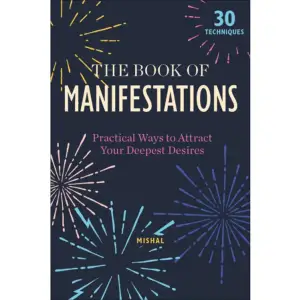 30
TECHNIQUES

THE BOOK OF
MANIFESTATIONS

Practical Ways to Attract
Your Deepest Desires

MISHAL